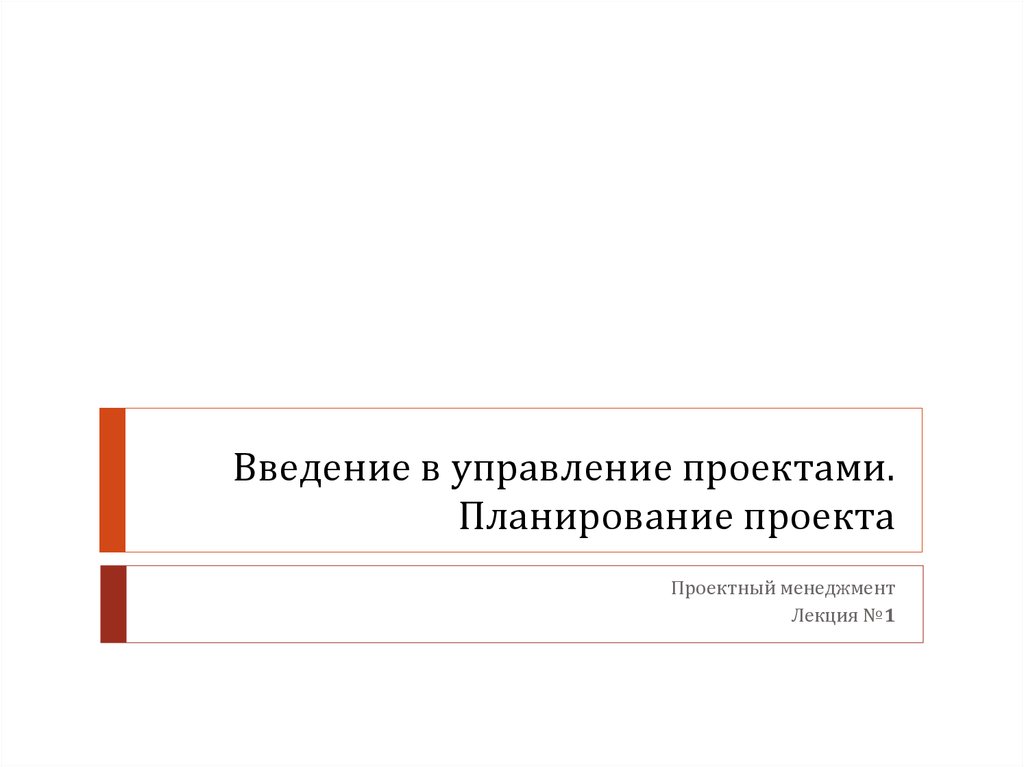 Введение в управление проектами. Планирование проекта

Проектный менеджмент
Лекция №1